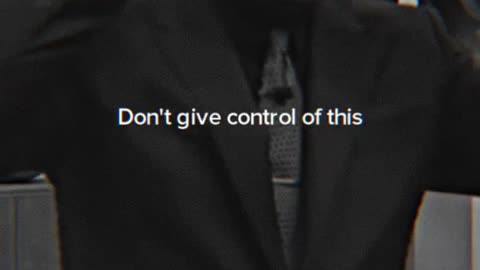 Don't give control of this